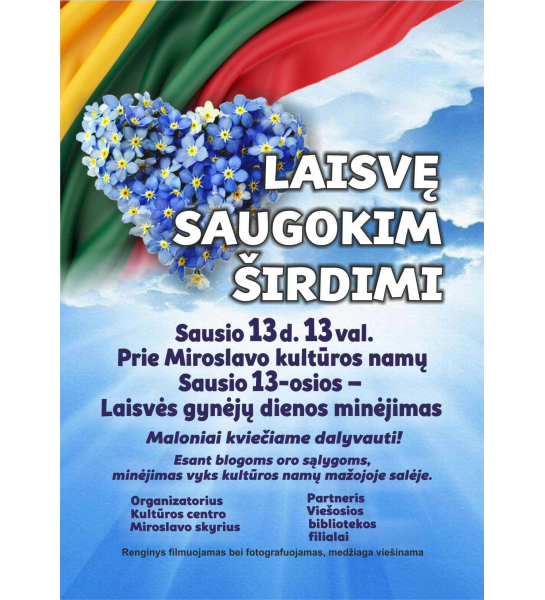 LAISVĘ
SAUGOKIM
ŠIRDIMI

Sausio 13 d. 13 val.
Prie Miroslavo kultūros namų
Sausio 13-osios –
Laisvės gynėjų dienos minėjimas

Maloniai kviečiame dalyvauti!

Esant blogoms oro sąlygoms,
minėjimas vyks kultūros namų mažojoje salėje.

Organizatorius
Kultūros centro
Miroslavo skyrius

Partneris
Viešosios
bibliotekos
filialai

Renginys filmuojamas bei fotografuojamas, medžiaga viešinama